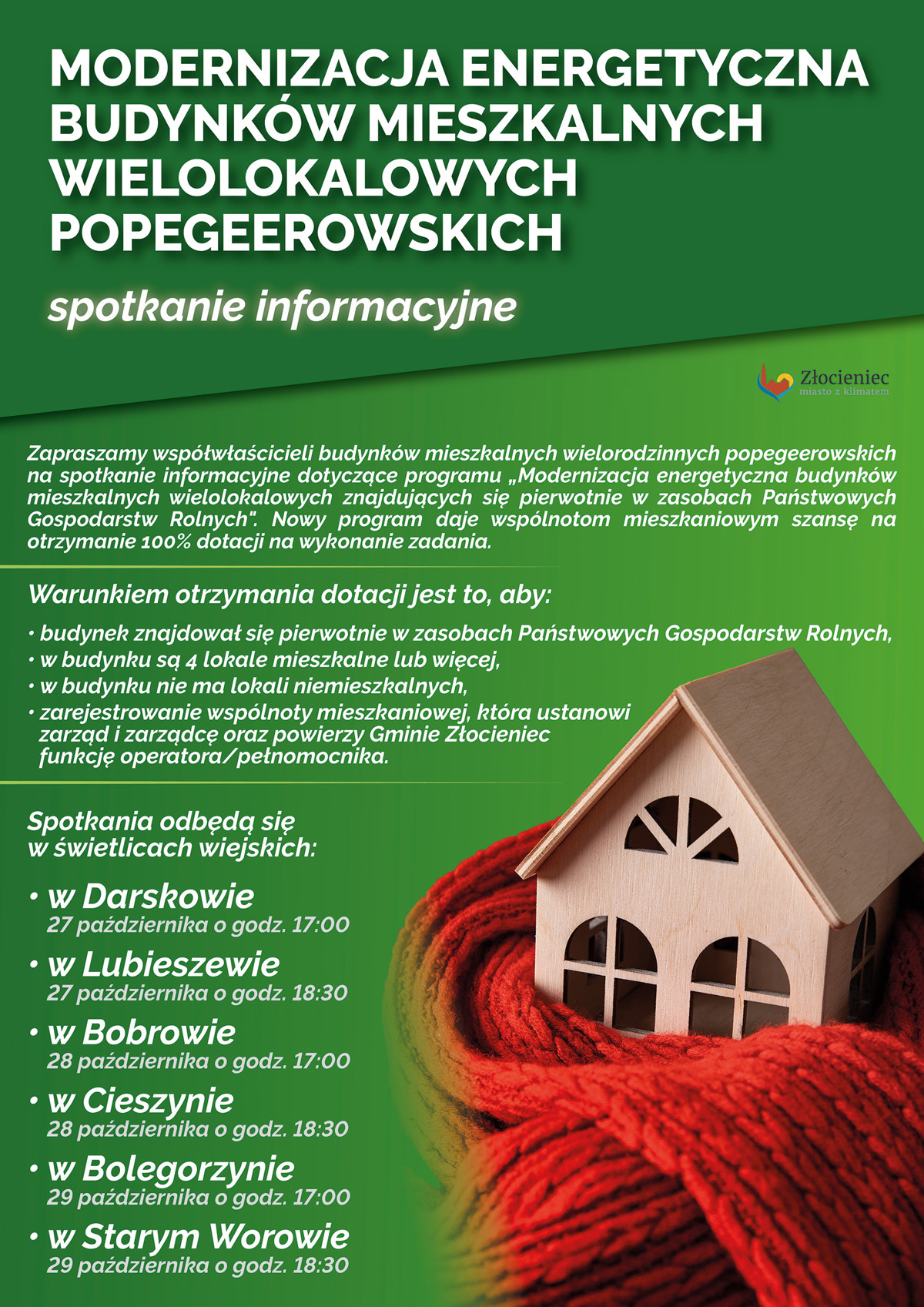 MODERNIZACJA ENERGETYCZNA BUDYNKÓW MIESZKALNYCH WIELOLOKALOWYCH POPEGEEROWSKICH

spotkanie informacyjne

Złocieniec
miasto z klimatem

Zapraszamy współwłaścicieli budynków mieszkalnych wielorodzinnych popegeerowskich na spotkanie informacyjne dotyczące programu „Modernizacja energetyczna budynków mieszkalnych wielolokalowych znajdujących się pierwotnie w zasobach Państwowych Gospodarstw Rolnych". Nowy program daje wspólnotom mieszkaniowym szansę na otrzymanie 100% dotacji na wykonanie zadania.

Warunkiem otrzymania dotacji jest to, aby:

• budynek znajdował się pierwotnie w zasobach Państwowych Gospodarstw Rolnych,
• w budynku są 4 lokale mieszkalne lub więcej,
• w budynku nie ma lokali niemieszkalnych,
• zarejestrowanie wspólnoty mieszkaniowej, która ustanowi zarząd i zarządcę oraz powierzy Gminie Złocieniec funkcję operatora/pełnomocnika.

Spotkania odbędą się w świetlicach wiejskich:

• w Darskowie
27 października o godz. 17:00
• w Lubieszewie
27 października o godz. 18:30
• w Bobrowie
28 października o godz. 17:00
• w Cieszynie
28 października o godz. 18:30
• w Bolegorzynie
29 października o godz. 17:00
• w Starym Worowie
29 października o godz. 18:30